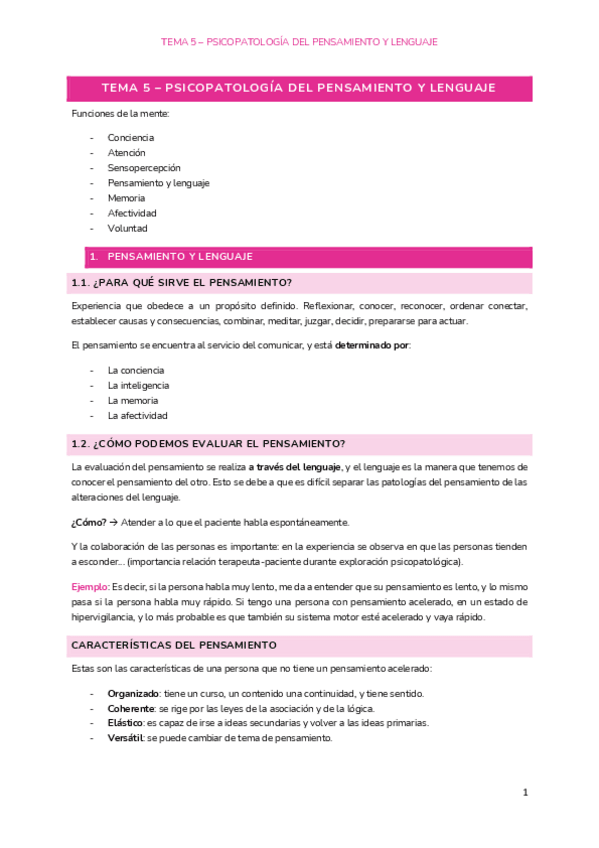 TEMA 5 – PSICOPATOLOGÍA DEL PENSAMIENTO Y LENGUAJE

TEMA 5 – PSICOPATOLOGÍA DEL PENSAMIENTO Y LENGUAJE

Funciones de la mente:

- Conciencia
- Atención
- Sensopercepción
- Pensamiento y lenguaje
- Memoria
- Afectividad
- Voluntad

1. PENSAMIENTO Y LENGUAJE

1.1. ¿PARA QUÉ SIRVE EL PENSAMIENTO?

Experiencia que obedece a un propósito definido. Reflexionar, conocer, reconocer, ordenar conectar, establecer causas y consecuencias, combinar, meditar, juzgar, decidir, prepararse para actuar.

El pensamiento se encuentra al servicio del comunicar, y está determinado por:

- La conciencia
- La inteligencia
- La memoria
- La afectividad

1.2. ¿CÓMO PODEMOS EVALUAR EL PENSAMIENTO?

La evaluación del pensamiento se realiza a través del lenguaje, y el lenguaje es la manera que tenemos de conocer el pensamiento del otro. Esto se debe a que es difícil separar las patologías del pensamiento de las alteraciones del lenguaje.

¿Cómo? → Atender a lo que el paciente habla espontáneamente.

Y la colaboración de las personas es importante: en la experiencia se observa en que las personas tienden a esconder… (importancia relación terapeuta-paciente durante exploración psicopatológica).

Ejemplo: Es decir, si la persona habla muy lento, me da a entender que su pensamiento es lento, y lo mismo pasa si la persona habla muy rápido. Si tengo una persona con pensamiento acelerado, en un estado de hipervigilancia, y lo más probable es que también su sistema motor esté acelerado y vaya rápido.

CARACTERÍSTICAS DEL PENSAMIENTO

Estas son las características de una persona que no tiene un pensamiento acelerado:

- Organizado: tiene un curso, un contenido una continuidad, y tiene sentido.
- Coherente: se rige por las leyes de la asociación y de la lógica.
- Elástico: es capaz de irse a ideas secundarias y volver a las ideas primarias.
- Versátil: se puede cambiar de tema de pensamiento.

1